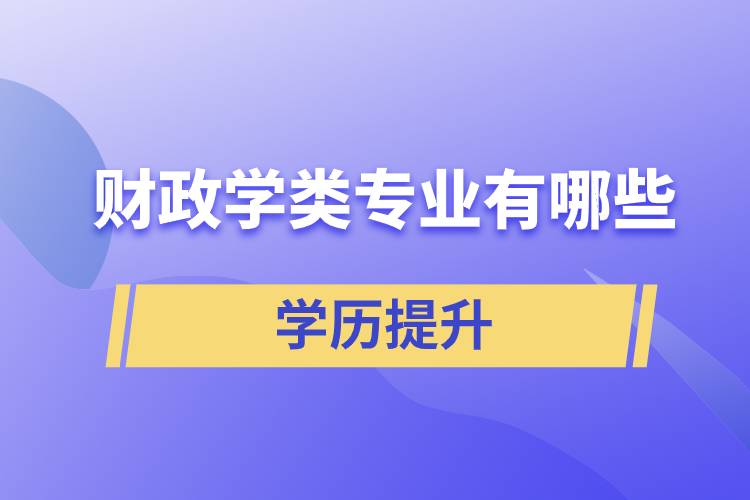 财政学类专业有哪些

学历提升